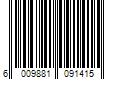 6 009881 091415